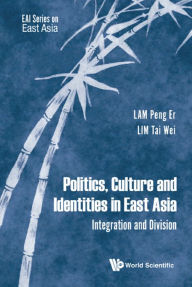 EAI Series on
East Asia

LAM Peng Er
LIM Tai Wei

Politics, Culture and Identities in East Asia
Integration and Division

World Scientific